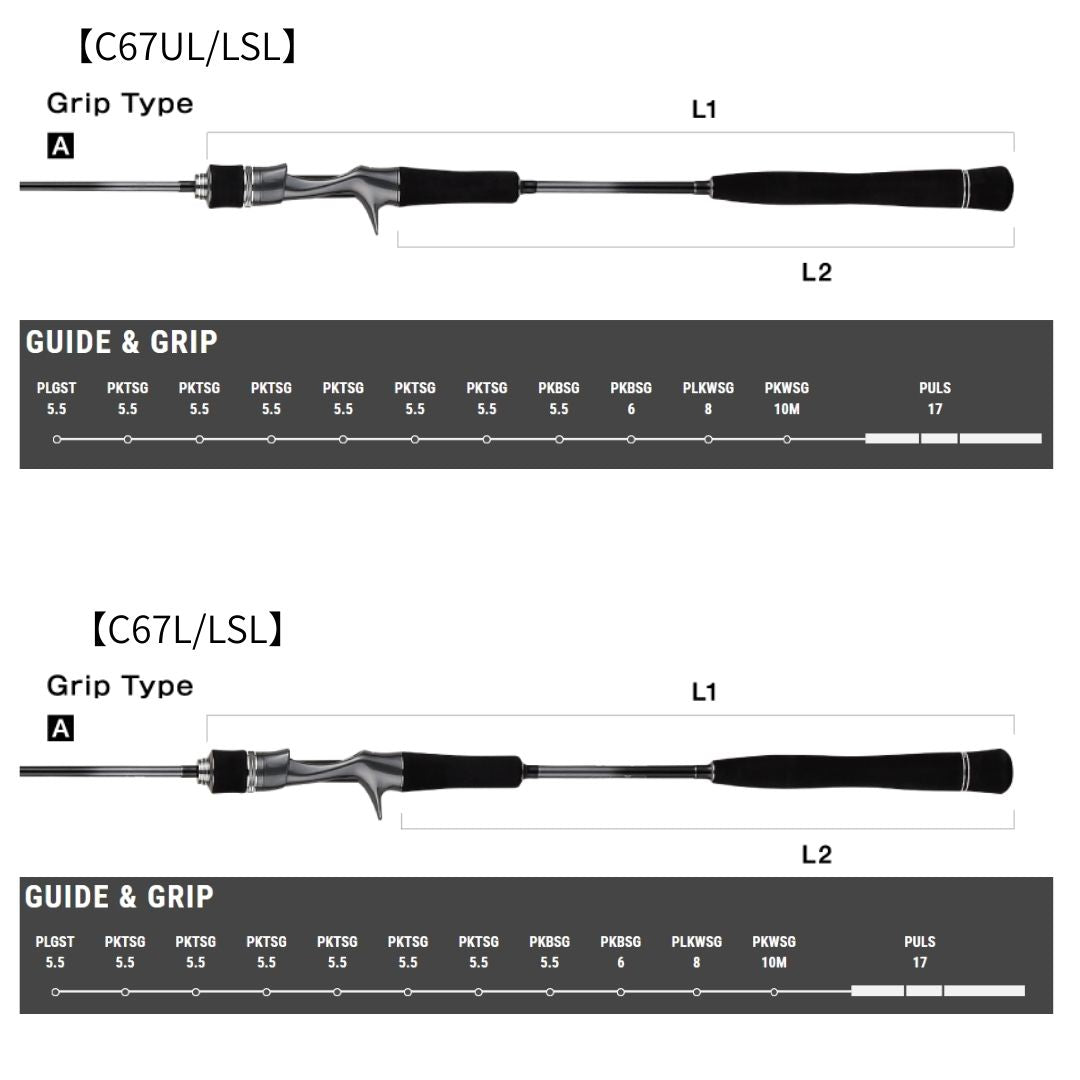 【C67UL/LSL】

Grip Type

A

L1

L2

GUIDE & GRIP

| PLGST | PKTSG | PKTSG | PKTSG | PKTSG | PKTSG | PKTSG | PKBSG | PKBSG | PLKWSG | PKWSG | PULS |
|---|---|---|---|---|---|---|---|---|---|---|---|
| 5.5 | 5.5 | 5.5 | 5.5 | 5.5 | 5.5 | 5.5 | 5.5 | 6 | 8 | 10M | 17 |

【C67L/LSL】

Grip Type

A

L1

L2

GUIDE & GRIP

| PLGST | PKTSG | PKTSG | PKTSG | PKTSG | PKTSG | PKTSG | PKBSG | PKBSG | PLKWSG | PKWSG | PULS |
|---|---|---|---|---|---|---|---|---|---|---|---|
| 5.5 | 5.5 | 5.5 | 5.5 | 5.5 | 5.5 | 5.5 | 5.5 | 6 | 8 | 10M | 17 |